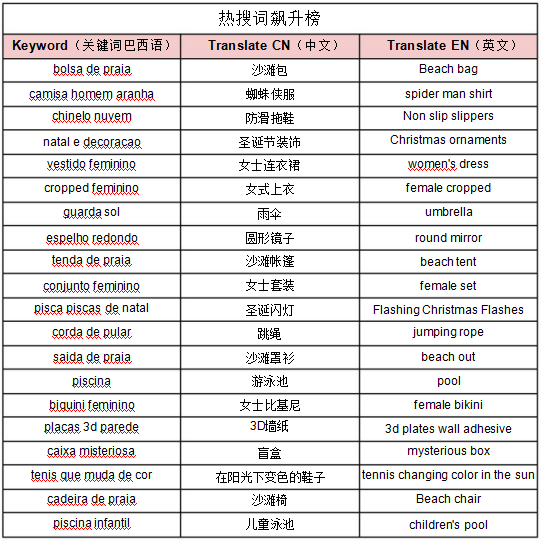 热搜词飙升榜

| Keyword（关键词巴西语） | Translate CN（中文） | Translate EN（英文） |
|---|---|---|
| bolsa de praia | 沙滩包 | Beach bag |
| camisa homem aranha | 蜘蛛侠服 | spider man shirt |
| chinelo nuvem | 防滑拖鞋 | Non slip slippers |
| natal e decoracao | 圣诞节装饰 | Christmas ornaments |
| vestido feminino | 女士连衣裙 | women's dress |
| cropped feminino | 女式上衣 | female cropped |
| guarda sol | 雨伞 | umbrella |
| espelho redondo | 圆形镜子 | round mirror |
| tenda de praia | 沙滩帐篷 | beach tent |
| conjunto feminino | 女士套装 | female set |
| pisca piscas de natal | 圣诞闪灯 | Flashing Christmas Flashes |
| corda de pular | 跳绳 | jumping rope |
| saida de praia | 沙滩罩衫 | beach out |
| piscina | 游泳池 | pool |
| biquini feminino | 女士比基尼 | female bikini |
| placas 3d parede | 3D墙纸 | 3d plates wall adhesive |
| caixa misteriosa | 盲盒 | mysterious box |
| tenis que muda de cor | 在阳光下变色的鞋子 | tennis changing color in the sun |
| cadeira de praia | 沙滩椅 | Beach chair |
| piscina infantil | 儿童泳池 | children's pool |